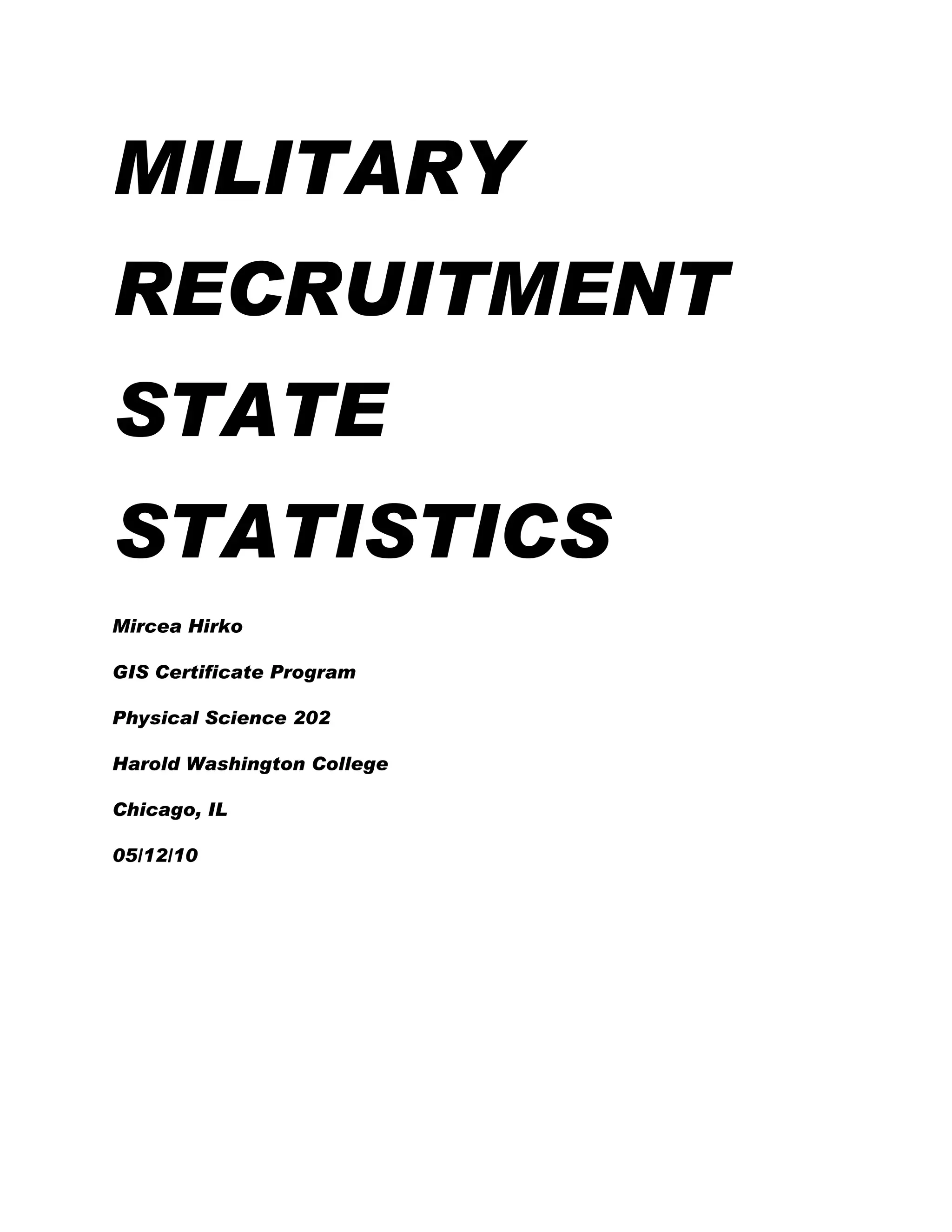 MILITARY
RECRUITMENT
STATE
STATISTICS

Mircea Hirko

GIS Certificate Program

Physical Science 202

Harold Washington College

Chicago, IL

05/12/10